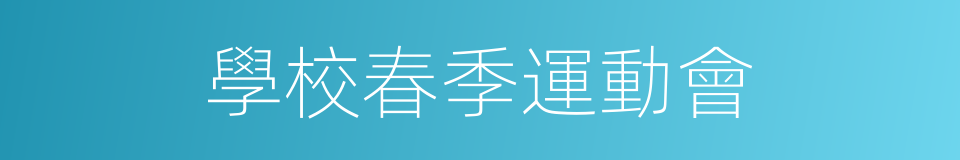 學校春季運動會